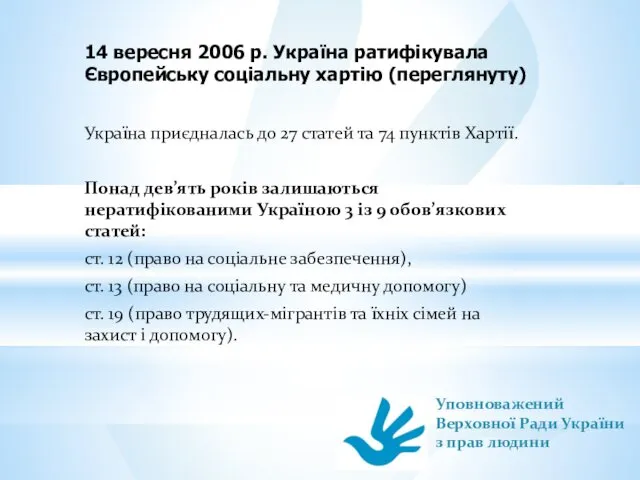 14 вересня 2006 р. Україна ратифікувала Європейську соціальну хартію (переглянуту)

Україна приєдналась до 27 статей та 74 пунктів Хартії.

Понад дев'ять років залишаються нератифікованими Україною 3 із 9 обов'язкових статей:

ст. 12 (право на соціальне забезпечення),

ст. 13 (право на соціальну та медичну допомогу)

ст. 19 (право трудящих-мігрантів та їхніх сімей на захист і допомогу).

Уповноважений Верховної Ради України з прав людини